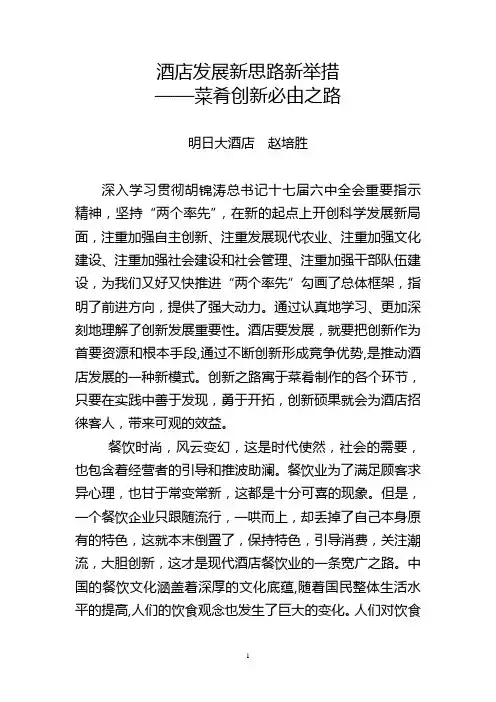 酒店发展新思路新举措
——菜肴创新必由之路

明日大酒店　赵培胜

深入学习贯彻胡锦涛总书记十七届六中全会重要指示精神，坚持“两个率先”，在新的起点上开创科学发展新局面，注重加强自主创新、注重发展现代农业、注重加强文化建设、注重加强社会建设和社会管理、注重加强干部队伍建设，为我们又好又快推进“两个率先”勾画了总体框架，指明了前进方向，提供了强大动力。通过认真地学习、更加深刻地理解了创新发展重要性。酒店要发展，就要把创新作为首要资源和根本手段,通过不断创新形成竞争优势,是推动酒店发展的一种新模式。创新之路寓于菜肴制作的各个环节，只要在实践中善于发现，勇于开拓，创新硕果就会为酒店招徕客人，带来可观的效益。

餐饮时尚，风云变幻，这是时代使然，社会的需要，也包含着经营者的引导和推波助澜。餐饮业为了满足顾客求异心理，也甘于常变常新，这都是十分可喜的现象。但是，一个餐饮企业只跟随流行，一哄而上，却丢掉了自己本身原有的特色，这就本末倒置了，保持特色，引导消费，关注潮流，大胆创新，这才是现代酒店餐饮业的一条宽广之路。中国的餐饮文化涵盖着深厚的文化底蕴,随着国民整体生活水平的提高,人们的饮食观念也发生了巨大的变化。人们对饮食

1